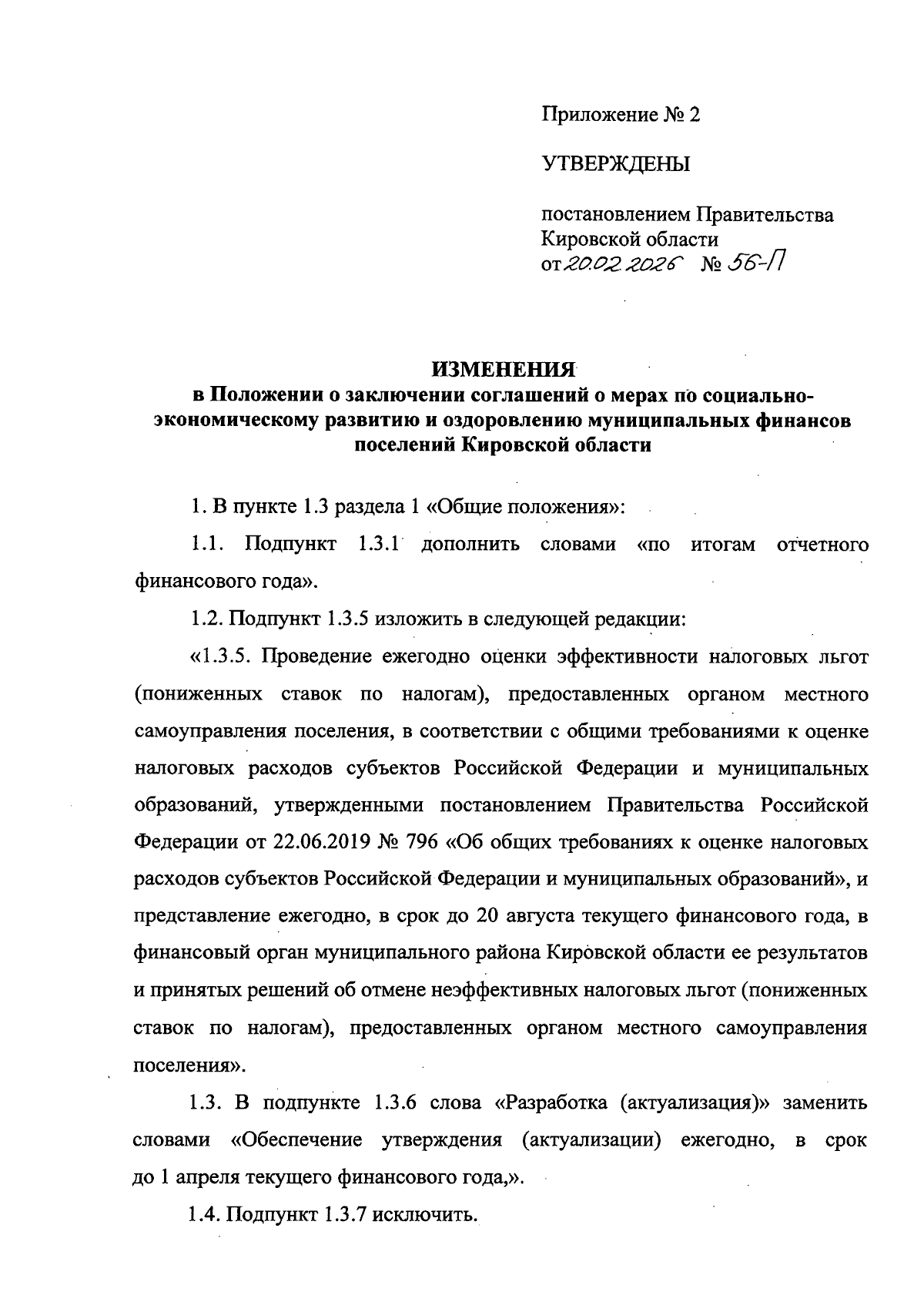 Приложение № 2

УТВЕРЖДЕНЫ

постановлением Правительства Кировской области
от 20.02.2026 № 56-П

ИЗМЕНЕНИЯ
в Положении о заключении соглашений о мерах по социально-экономическому развитию и оздоровлению муниципальных финансов поселений Кировской области

1. В пункте 1.3 раздела 1 «Общие положения»:

1.1. Подпункт 1.3.1 дополнить словами «по итогам отчетного финансового года».

1.2. Подпункт 1.3.5 изложить в следующей редакции:

«1.3.5. Проведение ежегодно оценки эффективности налоговых льгот (пониженных ставок по налогам), предоставленных органом местного самоуправления поселения, в соответствии с общими требованиями к оценке налоговых расходов субъектов Российской Федерации и муниципальных образований, утвержденными постановлением Правительства Российской Федерации от 22.06.2019 № 796 «Об общих требованиях к оценке налоговых расходов субъектов Российской Федерации и муниципальных образований», и представление ежегодно, в срок до 20 августа текущего финансового года, в финансовый орган муниципального района Кировской области ее результатов и принятых решений об отмене неэффективных налоговых льгот (пониженных ставок по налогам), предоставленных органом местного самоуправления поселения».

1.3. В подпункте 1.3.6 слова «Разработка (актуализация)» заменить словами «Обеспечение утверждения (актуализации) ежегодно, в срок до 1 апреля текущего финансового года,».

1.4. Подпункт 1.3.7 исключить.